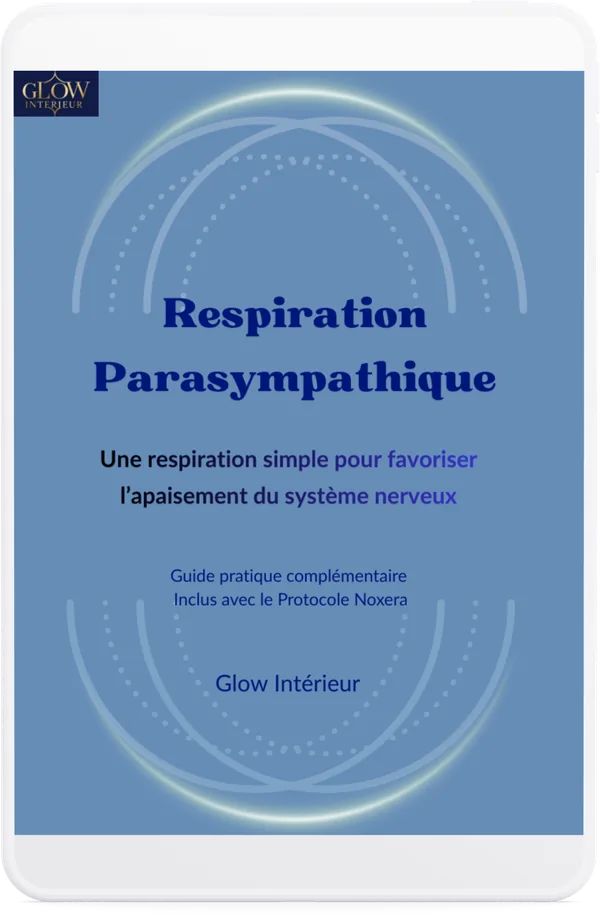 GLOW
INTERIEUR

Respiration Parasympathique

Une respiration simple pour favoriser l'apaisement du système nerveux

Guide pratique complémentaire
Inclus avec le Protocole Noxera

Glow Intérieur